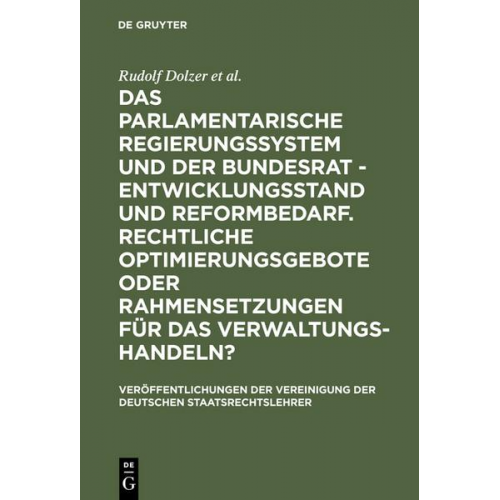 DE GRUYTER

Rudolf Dolzer et al.

DAS PARLAMENTARISCHE REGIERUNGSSYSTEM UND DER BUNDESRAT - ENTWICKLUNGSSTAND UND REFORMBEDARF. RECHTLICHE OPTIMIERUNGSGEBOTE ODER RAHMENSETZUNGEN FÜR DAS VERWALTUNGSHANDELN?

VERÖFFENTLICHUNGEN DER VEREINIGUNG DER DEUTSCHEN STAATSRECHTSLEHRER

DE
G